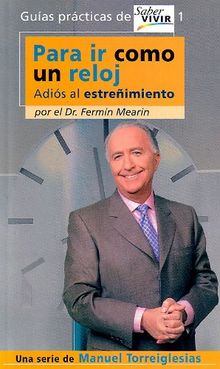 Guías prácticas de Saber VIVIR 1

Para ir como un reloj

Adiós al estreñimiento

por el Dr. Fermín Mearin

Una serie de Manuel Torreiglesias